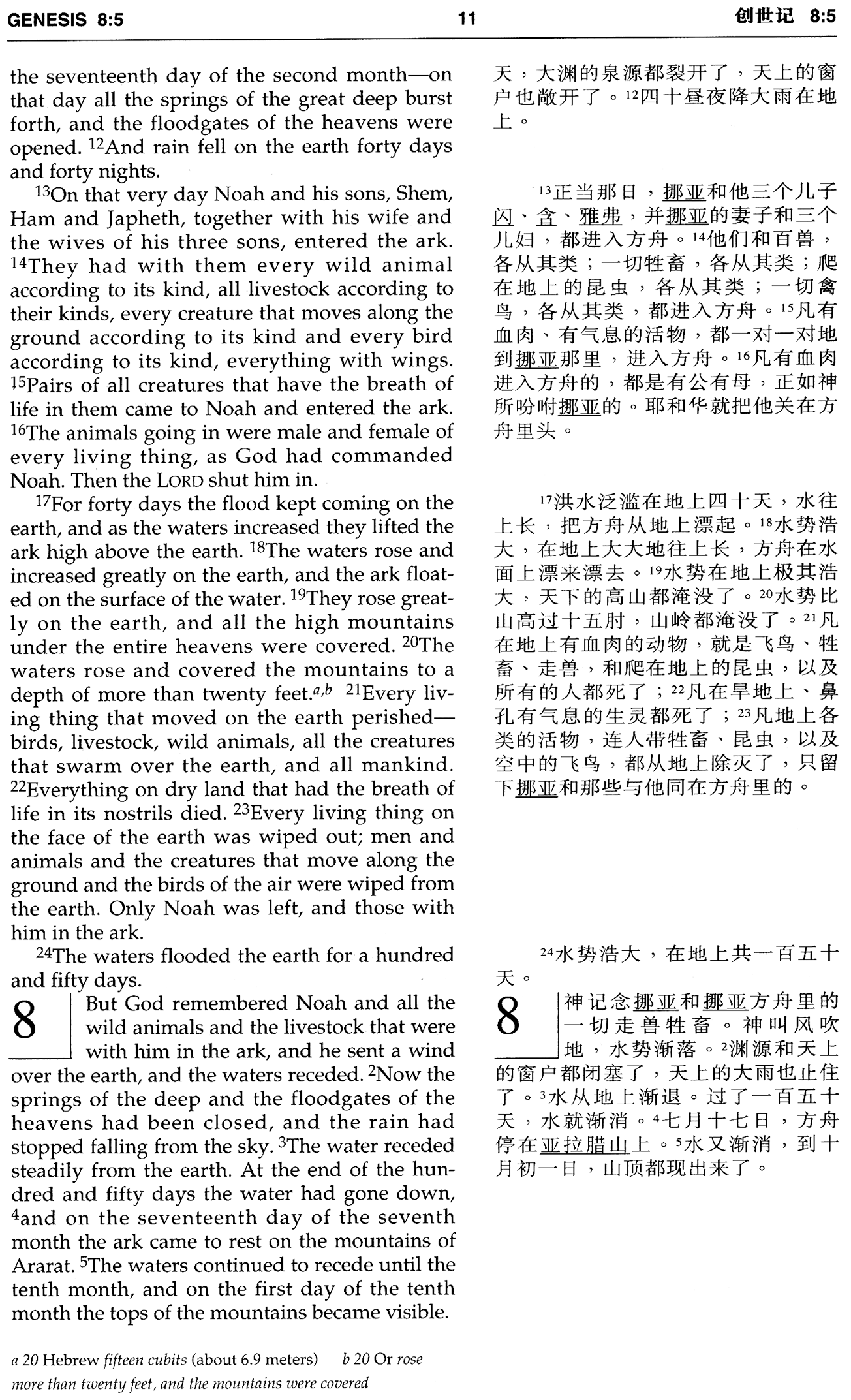 GENESIS 8:5 11 创世记 8:5

the seventeenth day of the second month—on that day all the springs of the great deep burst forth, and the floodgates of the heavens were opened. $^{12}$And rain fell on the earth forty days and forty nights.

$^{13}$On that very day Noah and his sons, Shem, Ham and Japheth, together with his wife and the wives of his three sons, entered the ark. $^{14}$They had with them every wild animal according to its kind, all livestock according to their kinds, every creature that moves along the ground according to its kind and every bird according to its kind, everything with wings. $^{15}$Pairs of all creatures that have the breath of life in them came to Noah and entered the ark. $^{16}$The animals going in were male and female of every living thing, as God had commanded Noah. Then the LORD shut him in.

$^{17}$For forty days the flood kept coming on the earth, and as the waters increased they lifted the ark high above the earth. $^{18}$The waters rose and increased greatly on the earth, and the ark floated on the surface of the water. $^{19}$They rose greatly on the earth, and all the high mountains under the entire heavens were covered. $^{20}$The waters rose and covered the mountains to a depth of more than twenty feet.$^{a,b}$ $^{21}$Every living thing that moved on the earth perished—birds, livestock, wild animals, all the creatures that swarm over the earth, and all mankind. $^{22}$Everything on dry land that had the breath of life in its nostrils died. $^{23}$Every living thing on the face of the earth was wiped out; men and animals and the creatures that move along the ground and the birds of the air were wiped from the earth. Only Noah was left, and those with him in the ark.

$^{24}$The waters flooded the earth for a hundred and fifty days.

8 But God remembered Noah and all the wild animals and the livestock that were with him in the ark, and he sent a wind over the earth, and the waters receded. $^{2}$Now the springs of the deep and the floodgates of the heavens had been closed, and the rain had stopped falling from the sky. $^{3}$The water receded steadily from the earth. At the end of the hundred and fifty days the water had gone down, $^{4}$and on the seventeenth day of the seventh month the ark came to rest on the mountains of Ararat. $^{5}$The waters continued to recede until the tenth month, and on the first day of the tenth month the tops of the mountains became visible.

a 20 Hebrew fifteen cubits (about 6.9 meters) b 20 Or rose more than twenty feet, and the mountains were covered

天，大渊的泉源都裂开了，天上的窗户也敞开了。$^{12}$四十昼夜降大雨在地上。

$^{13}$正当那日，挪亚和他三个儿子闪、含、雅弗，并挪亚的妻子和三个儿妇，都进入方舟。$^{14}$他们和百兽，各从其类；一切牲畜，各从其类；爬在地上的昆虫，各从其类；一切禽鸟，各从其类，都进入方舟。$^{15}$凡有血肉、有气息的活物，都一对一对地到挪亚那里，进入方舟。$^{16}$凡有血肉进入方舟的，都是有公有母，正如神所吩咐挪亚的。耶和华就把他关在方舟里头。

$^{17}$洪水泛滥在地上四十天，水往上长，把方舟从地上漂起。$^{18}$水势浩大，在地上大大地往上长，方舟在水面上漂来漂去。$^{19}$水势在地上极其浩大，天下的高山都淹没了。$^{20}$水势比山高过十五肘，山岭都淹没了。$^{21}$凡在地上有血肉的动物，就是飞鸟、牲畜、走兽，和爬在地上的昆虫，以及所有的人都死了；$^{22}$凡在旱地上、鼻孔有气息的生灵都死了；$^{23}$凡地上各类的活物，连人带牲畜、昆虫，以及空中的飞鸟，都从地上除灭了，只留下挪亚和那些与他同在方舟里的。

$^{24}$水势浩大，在地上共一百五十天。

8 神记念挪亚和挪亚方舟里的一切走兽牲畜。神叫风吹地，水势渐落。$^{2}$渊源和天上的窗户都闭塞了，天上的大雨也止住了。$^{3}$水从地上渐退。过了一百五十天，水就渐消。$^{4}$七月十七日，方舟停在亚拉腊山上。$^{5}$水又渐消，到十月初一日，山顶都现出来了。